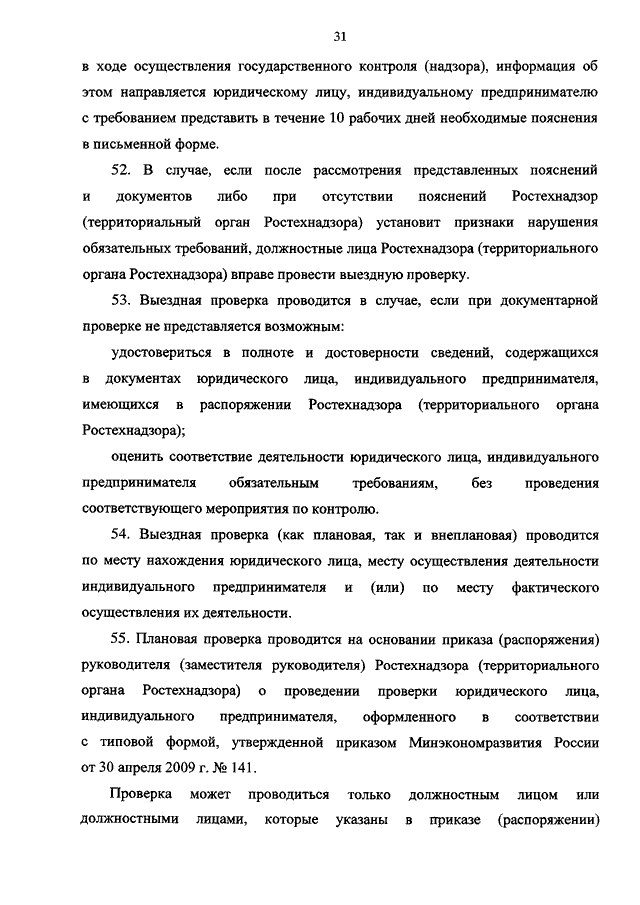 31

в ходе осуществления государственного контроля (надзора), информация об этом направляется юридическому лицу, индивидуальному предпринимателю с требованием представить в течение 10 рабочих дней необходимые пояснения в письменной форме.

52. В случае, если после рассмотрения представленных пояснений и документов либо при отсутствии пояснений Ростехнадзор (территориальный орган Ростехнадзора) установит признаки нарушения обязательных требований, должностные лица Ростехнадзора (территориального органа Ростехнадзора) вправе провести выездную проверку.

53. Выездная проверка проводится в случае, если при документарной проверке не представляется возможным:

удостовериться в полноте и достоверности сведений, содержащихся в документах юридического лица, индивидуального предпринимателя, имеющихся в распоряжении Ростехнадзора (территориального органа Ростехнадзора);

оценить соответствие деятельности юридического лица, индивидуального предпринимателя обязательным требованиям, без проведения соответствующего мероприятия по контролю.

54. Выездная проверка (как плановая, так и внеплановая) проводится по месту нахождения юридического лица, месту осуществления деятельности индивидуального предпринимателя и (или) по месту фактического осуществления их деятельности.

55. Плановая проверка проводится на основании приказа (распоряжения) руководителя (заместителя руководителя) Ростехнадзора (территориального органа Ростехнадзора) о проведении проверки юридического лица, индивидуального предпринимателя, оформленного в соответствии с типовой формой, утвержденной приказом Минэкономразвития России от 30 апреля 2009 г. № 141.

Проверка может проводиться только должностным лицом или должностными лицами, которые указаны в приказе (распоряжении)